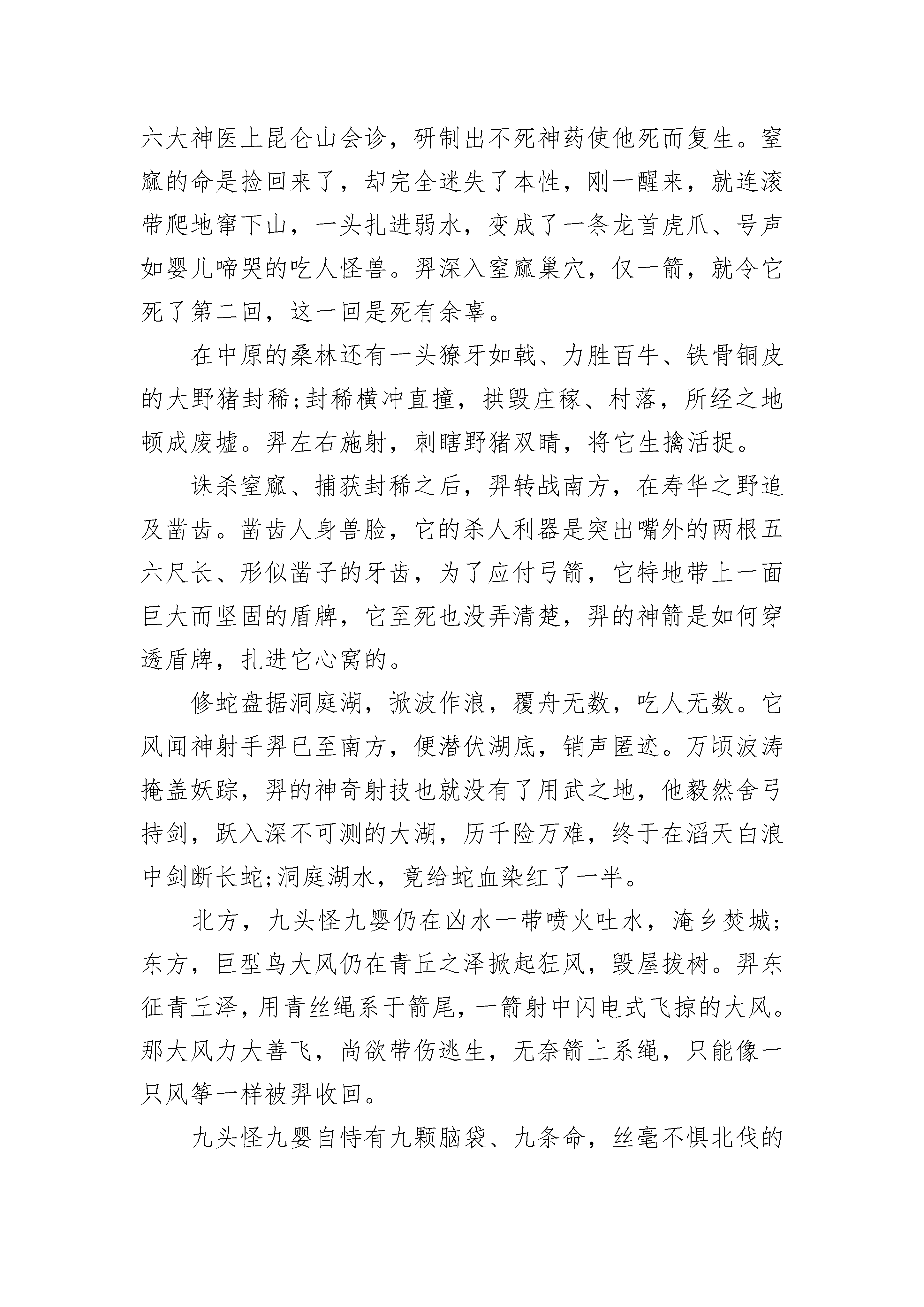 六大神医上昆仑山会诊，研制出不死神药使他死而复生。窒窳的命是捡回来了，却完全迷失了本性，刚一醒来，就连滚带爬地窜下山，一头扎进弱水，变成了一条龙首虎爪、号声如婴儿啼哭的吃人怪兽。羿深入窒窳巢穴，仅一箭，就令它死了第二回，这一回是死有余辜。

在中原的桑林还有一头獠牙如戟、力胜百牛、铁骨铜皮的大野猪封稀;封稀横冲直撞，拱毁庄稼、村落，所经之地顿成废墟。羿左右施射，刺瞎野猪双睛，将它生擒活捉。

诛杀窒窳、捕获封稀之后，羿转战南方，在寿华之野追及凿齿。凿齿人身兽脸，它的杀人利器是突出嘴外的两根五六尺长、形似凿子的牙齿，为了应付弓箭，它特地带上一面巨大而坚固的盾牌，它至死也没弄清楚，羿的神箭是如何穿透盾牌，扎进它心窝的。

修蛇盘据洞庭湖，掀波作浪，覆舟无数，吃人无数。它风闻神射手羿已至南方，便潜伏湖底，销声匿迹。万顷波涛掩盖妖踪，羿的神奇射技也就没有了用武之地，他毅然舍弓持剑，跃入深不可测的大湖，历千险万难，终于在滔天白浪中剑断长蛇;洞庭湖水，竟给蛇血染红了一半。

北方，九头怪九婴仍在凶水一带喷火吐水，淹乡焚城;东方，巨型鸟大风仍在青丘之泽掀起狂风，毁屋拔树。羿东征青丘泽，用青丝绳系于箭尾，一箭射中闪电式飞掠的大风。那大风力大善飞，尚欲带伤逃生，无奈箭上系绳，只能像一只风筝一样被羿收回。

九头怪九婴自恃有九颗脑袋、九条命，丝毫不惧北伐的